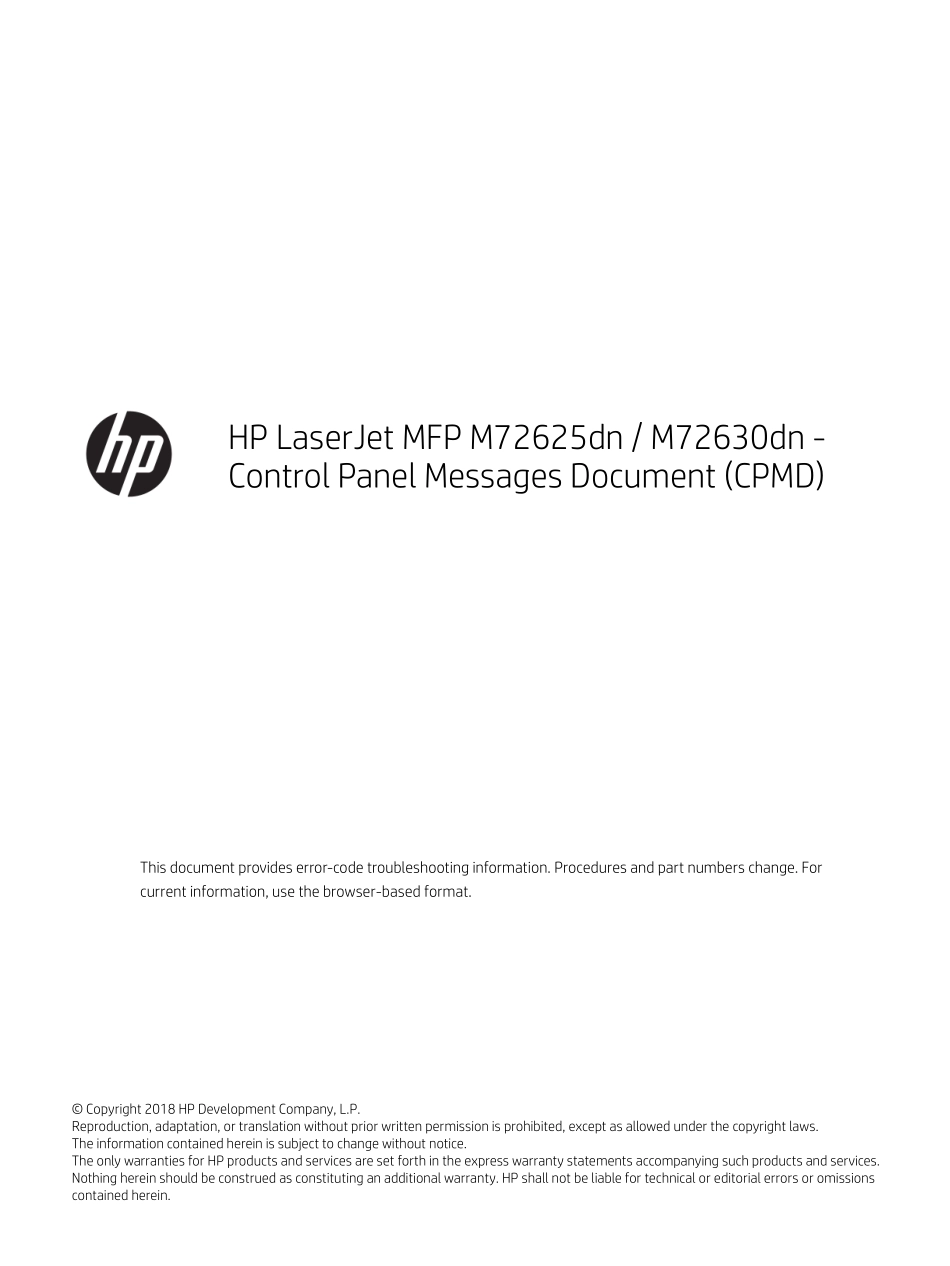 hp

HP LaserJet MFP M72625dn / M72630dn - Control Panel Messages Document (CPMD)

This document provides error-code troubleshooting information. Procedures and part numbers change. For current information, use the browser-based format.

© Copyright 2018 HP Development Company, L.P.
Reproduction, adaptation, or translation without prior written permission is prohibited, except as allowed under the copyright laws.
The information contained herein is subject to change without notice.
The only warranties for HP products and services are set forth in the express warranty statements accompanying such products and services. Nothing herein should be construed as constituting an additional warranty. HP shall not be liable for technical or editorial errors or omissions contained herein.